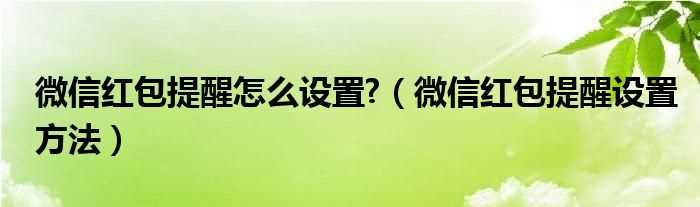 微信红包提醒怎么设置?（微信红包提醒设置方法）